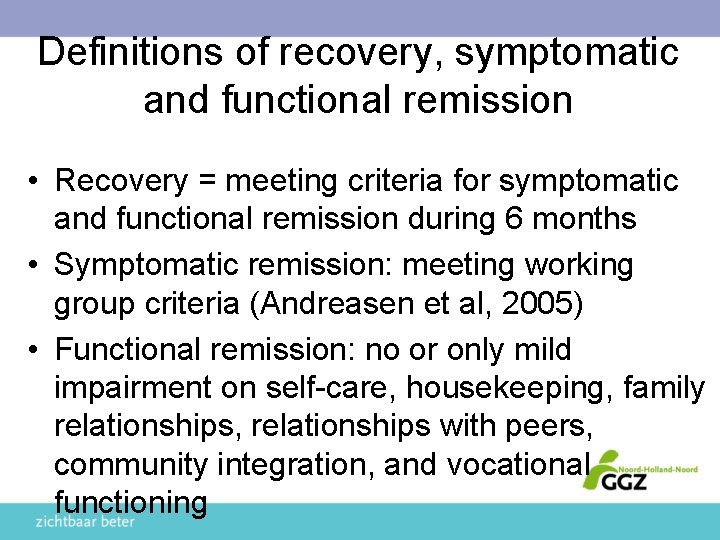 Definitions of recovery, symptomatic and functional remission

• Recovery = meeting criteria for symptomatic and functional remission during 6 months
• Symptomatic remission: meeting working group criteria (Andreasen et al, 2005)
• Functional remission: no or only mild impairment on self-care, housekeeping, family relationships, relationships with peers, community integration, and vocational functioning

Noord-Holland-Noord
GGZ
zichtbaar beter